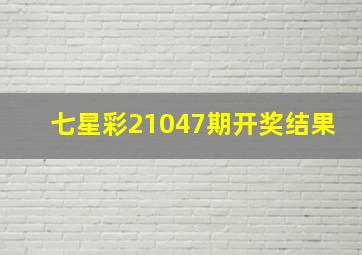 七星彩21047期开奖结果